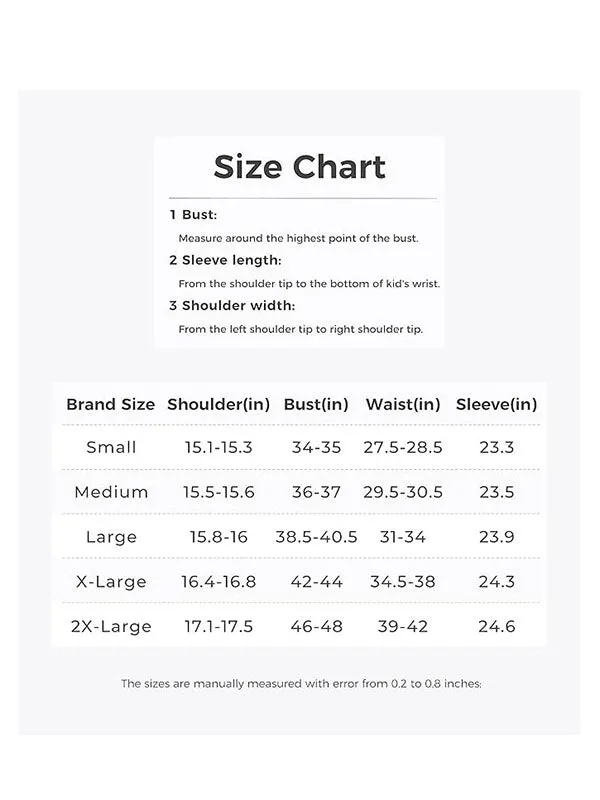 Size Chart

1 Bust:

Measure around the highest point of the bust.

2 Sleeve length:

From the shoulder tip to the bottom of kid's wrist.

3 Shoulder width:

From the left shoulder tip to right shoulder tip.

| Brand Size | Shoulder(in) | Bust(in) | Waist(in) | Sleeve(in) |
|---|---|---|---|---|
| Small | 15.1-15.3 | 34-35 | 27.5-28.5 | 23.3 |
| Medium | 15.5-15.6 | 36-37 | 29.5-30.5 | 23.5 |
| Large | 15.8-16 | 38.5-40.5 | 31-34 | 23.9 |
| X-Large | 16.4-16.8 | 42-44 | 34.5-38 | 24.3 |
| 2X-Large | 17.1-17.5 | 46-48 | 39-42 | 24.6 |

The sizes are manually measured with error from 0.2 to 0.8 inches: